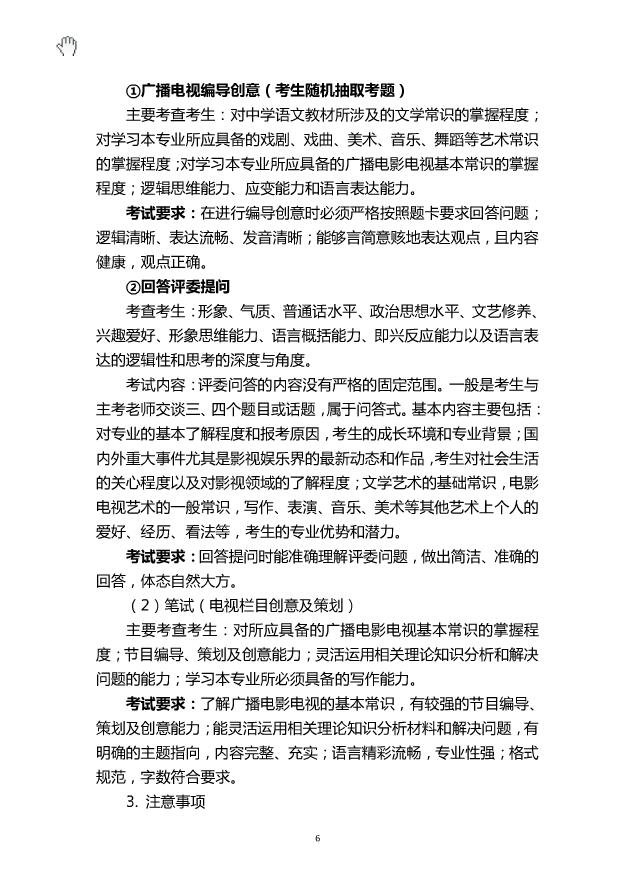 ①广播电视编导创意（考生随机抽取考题）

主要考查考生：对中学语文教材所涉及的文学常识的掌握程度；对学习本专业所应具备的戏剧、戏曲、美术、音乐、舞蹈等艺术常识的掌握程度；对学习本专业所应具备的广播电影电视基本常识的掌握程度；逻辑思维能力、应变能力和语言表达能力。

考试要求：在进行编导创意时必须严格按照题卡要求回答问题；逻辑清晰、表达流畅、发音清晰；能够言简意赅地表达观点，且内容健康，观点正确。

②回答评委提问

考查考生：形象、气质、普通话水平、政治思想水平、文艺修养、兴趣爱好、形象思维能力、语言概括能力、即兴反应能力以及语言表达的逻辑性和思考的深度与角度。

考试内容：评委问答的内容没有严格的固定范围。一般是考生与主考老师交谈三、四个题目或话题，属于问答式。基本内容主要包括：对专业的基本了解程度和报考原因，考生的成长环境和专业背景；国内外重大事件尤其是影视娱乐界的最新动态和作品，考生对社会生活的关心程度以及对影视领域的了解程度；文学艺术的基础常识，电影电视艺术的一般常识，写作、表演、音乐、美术等其他艺术上个人的爱好、经历、看法等，考生的专业优势和潜力。

考试要求：回答提问时能准确理解评委问题，做出简洁、准确的回答，体态自然大方。

（2）笔试（电视栏目创意及策划）

主要考查考生：对所应具备的广播电影电视基本常识的掌握程度；节目编导、策划及创意能力；灵活运用相关理论知识分析和解决问题的能力；学习本专业所必须具备的写作能力。

考试要求：了解广播电影电视的基本常识，有较强的节目编导、策划及创意能力；能灵活运用相关理论知识分析材料和解决问题，有明确的主题指向，内容完整、充实；语言精彩流畅，专业性强；格式规范，字数符合要求。

3. 注意事项

6